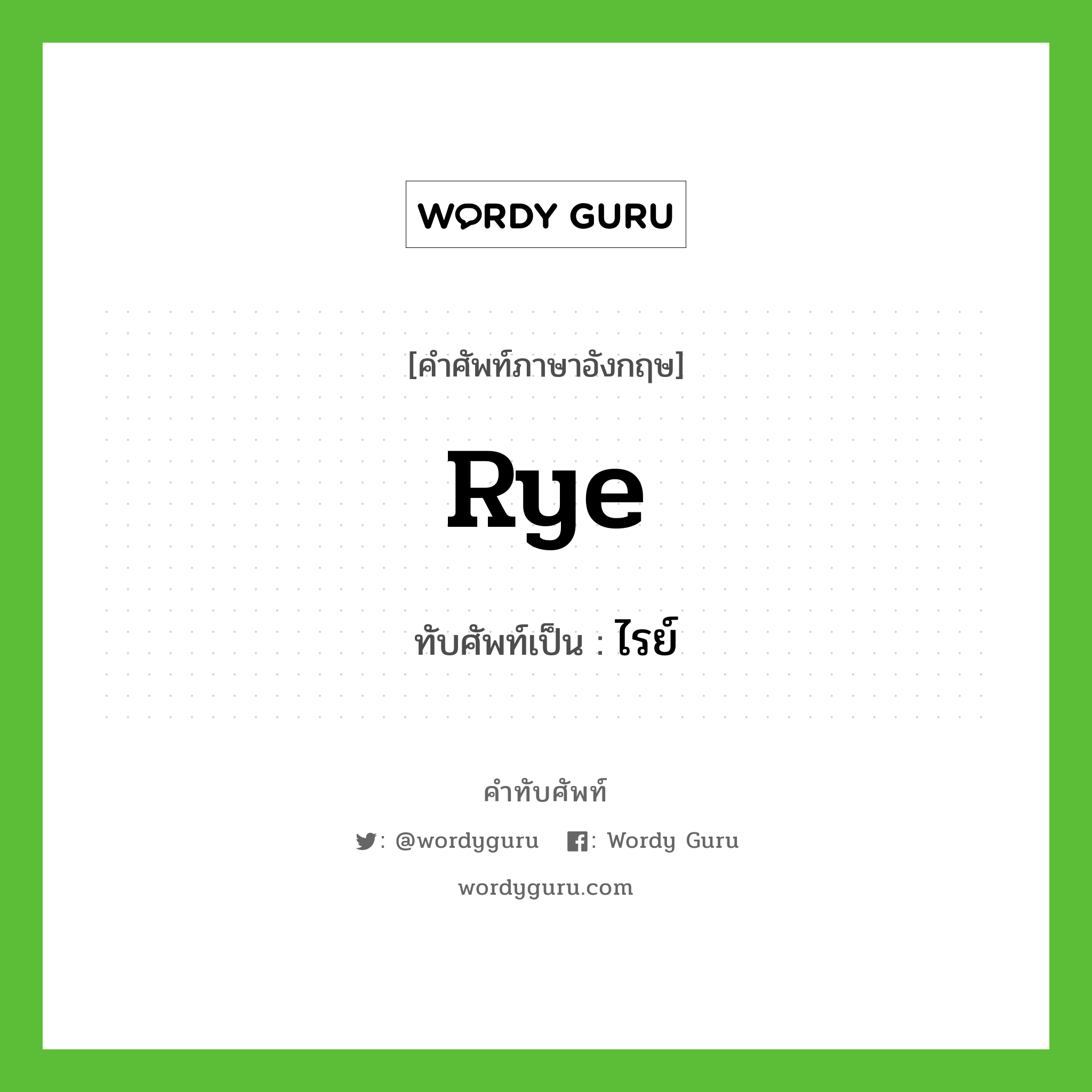 WORDY GURU

[คำศัพท์ภาษาอังกฤษ]

Rye

ทับศัพท์เป็น : ไรย์

คำทับศัพท์

: @wordyguru : Wordy Guru

wordyguru.com